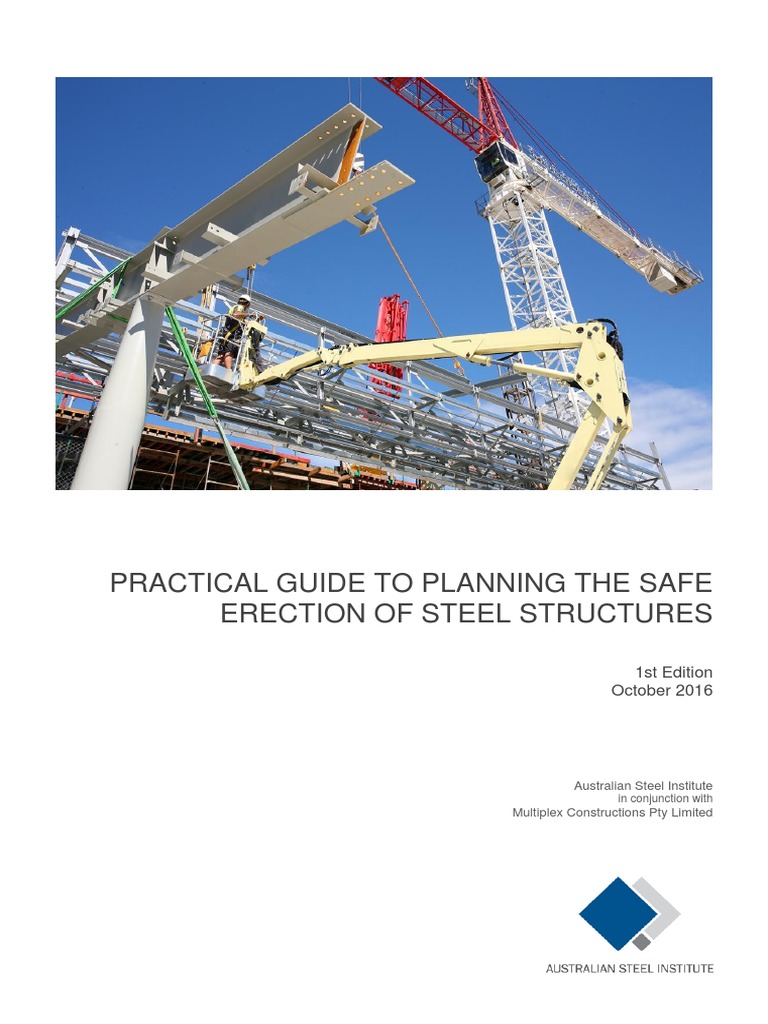 PRACTICAL GUIDE TO PLANNING THE SAFE ERECTION OF STEEL STRUCTURES

1st Edition
October 2016

Australian Steel Institute
in conjunction with
Multiplex Constructions Pty Limited

AUSTRALIAN STEEL INSTITUTE